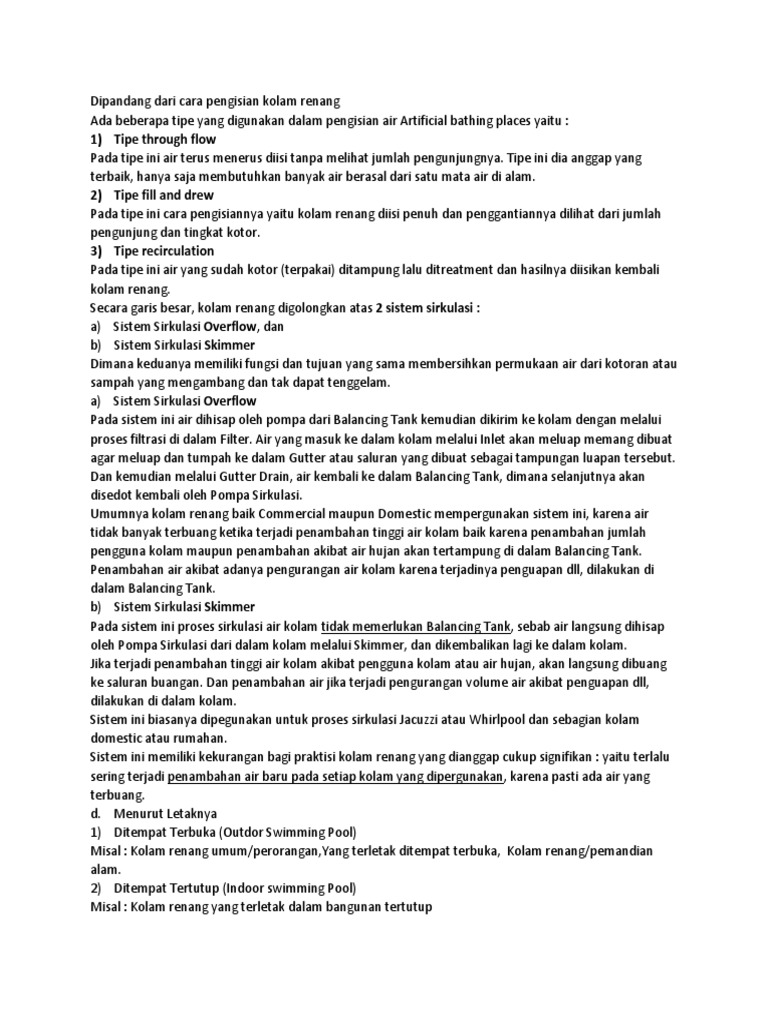 Dipandang dari cara pengisian kolam renang
Ada beberapa tipe yang digunakan dalam pengisian air Artificial bathing places yaitu :
1) Tipe through flow
Pada tipe ini air terus menerus diisi tanpa melihat jumlah pengunjungnya. Tipe ini dia anggap yang terbaik, hanya saja membutuhkan banyak air berasal dari satu mata air di alam.
2) Tipe fill and drew
Pada tipe ini cara pengisiannya yaitu kolam renang diisi penuh dan penggantiannya dilihat dari jumlah pengunjung dan tingkat kotor.
3) Tipe recirculation
Pada tipe ini air yang sudah kotor (terpakai) ditampung lalu ditreatment dan hasilnya diisikan kembali kolam renang.
Secara garis besar, kolam renang digolongkan atas 2 sistem sirkulasi :
a) Sistem Sirkulasi Overflow, dan
b) Sistem Sirkulasi Skimmer
Dimana keduanya memiliki fungsi dan tujuan yang sama membersihkan permukaan air dari kotoran atau sampah yang mengambang dan tak dapat tenggelam.
a) Sistem Sirkulasi Overflow
Pada sistem ini air dihisap oleh pompa dari Balancing Tank kemudian dikirim ke kolam dengan melalui proses filtrasi di dalam Filter. Air yang masuk ke dalam kolam melalui Inlet akan meluap memang dibuat agar meluap dan tumpah ke dalam Gutter atau saluran yang dibuat sebagai tampungan luapan tersebut. Dan kemudian melalui Gutter Drain, air kembali ke dalam Balancing Tank, dimana selanjutnya akan disedot kembali oleh Pompa Sirkulasi.
Umumnya kolam renang baik Commercial maupun Domestic mempergunakan sistem ini, karena air tidak banyak terbuang ketika terjadi penambahan tinggi air kolam baik karena penambahan jumlah pengguna kolam maupun penambahan akibat air hujan akan tertampung di dalam Balancing Tank. Penambahan air akibat adanya pengurangan air kolam karena terjadinya penguapan dll, dilakukan di dalam Balancing Tank.
b) Sistem Sirkulasi Skimmer
Pada sistem ini proses sirkulasi air kolam tidak memerlukan Balancing Tank, sebab air langsung dihisap oleh Pompa Sirkulasi dari dalam kolam melalui Skimmer, dan dikembalikan lagi ke dalam kolam.
Jika terjadi penambahan tinggi air kolam akibat pengguna kolam atau air hujan, akan langsung dibuang ke saluran buangan. Dan penambahan air jika terjadi pengurangan volume air akibat penguapan dll, dilakukan di dalam kolam.
Sistem ini biasanya dipegunakan untuk proses sirkulasi Jacuzzi atau Whirlpool dan sebagian kolam domestic atau rumahan.
Sistem ini memiliki kekurangan bagi praktisi kolam renang yang dianggap cukup signifikan : yaitu terlalu sering terjadi penambahan air baru pada setiap kolam yang dipergunakan, karena pasti ada air yang terbuang.
d. Menurut Letaknya
1) Ditempat Terbuka (Outdor Swimming Pool)
Misal : Kolam renang umum/perorangan,Yang terletak ditempat terbuka, Kolam renang/pemandian alam.
2) Ditempat Tertutup (Indoor swimming Pool)
Misal : Kolam renang yang terletak dalam bangunan tertutup